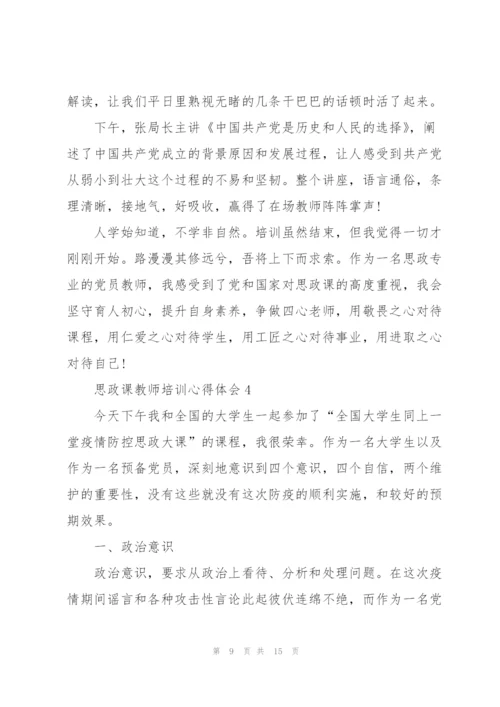 解读，让我们平日里熟视无睹的几条干巴巴的话顿时活了起来。

下午，张局长主讲《中国共产党是历史和人民的选择》，阐述了中国共产党成立的背景原因和发展过程，让人感受到共产党从弱小到壮大这个过程的不易和坚韧。整个讲座，语言通俗，条理清晰，接地气，好吸收，赢得了在场教师阵阵掌声!

人学始知道，不学非自然。培训虽然结束，但我觉得一切才刚刚开始。路漫漫其修远兮，吾将上下而求索。作为一名思政专业的党员教师，我感受到了党和国家对思政课的高度重视，我会坚守育人初心，提升自身素养，争做四心老师，用敬畏之心对待课程，用仁爱之心对待学生，用工匠之心对待事业，用进取之心对待自己!

思政课教师培训心得体会 4

今天下午我和全国的大学生一起参加了“全国大学生同上一堂疫情防控思政大课”的课程，我很荣幸。作为一名大学生以及作为一名预备党员，深刻地意识到四个意识，四个自信，两个维护的重要性，没有这些就没有这次防疫的顺利实施，和较好的预期效果。

一、政治意识

政治意识，要求从政治上看待、分析和处理问题。在这次疫情期间谣言和各种攻击性言论此起彼伏连绵不绝，而作为一名党

第 9 页 共 15 页